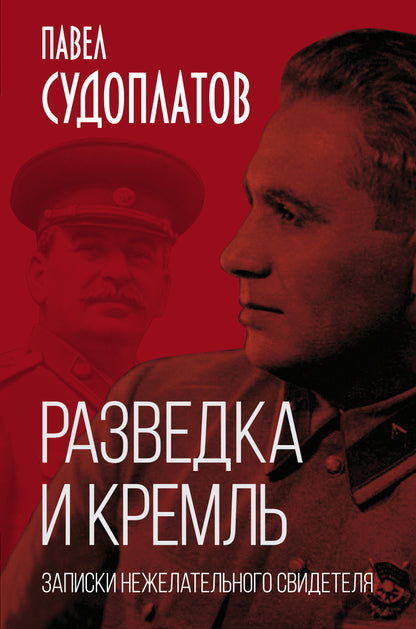 ПАВЕЛ
СУДОПЛАТОВ

РАЗВЕДКА
И КРЕМЛЬ

ЗАПИСКИ НЕЖЕЛАТЕЛЬНОГО СВИДЕТЕЛЯ